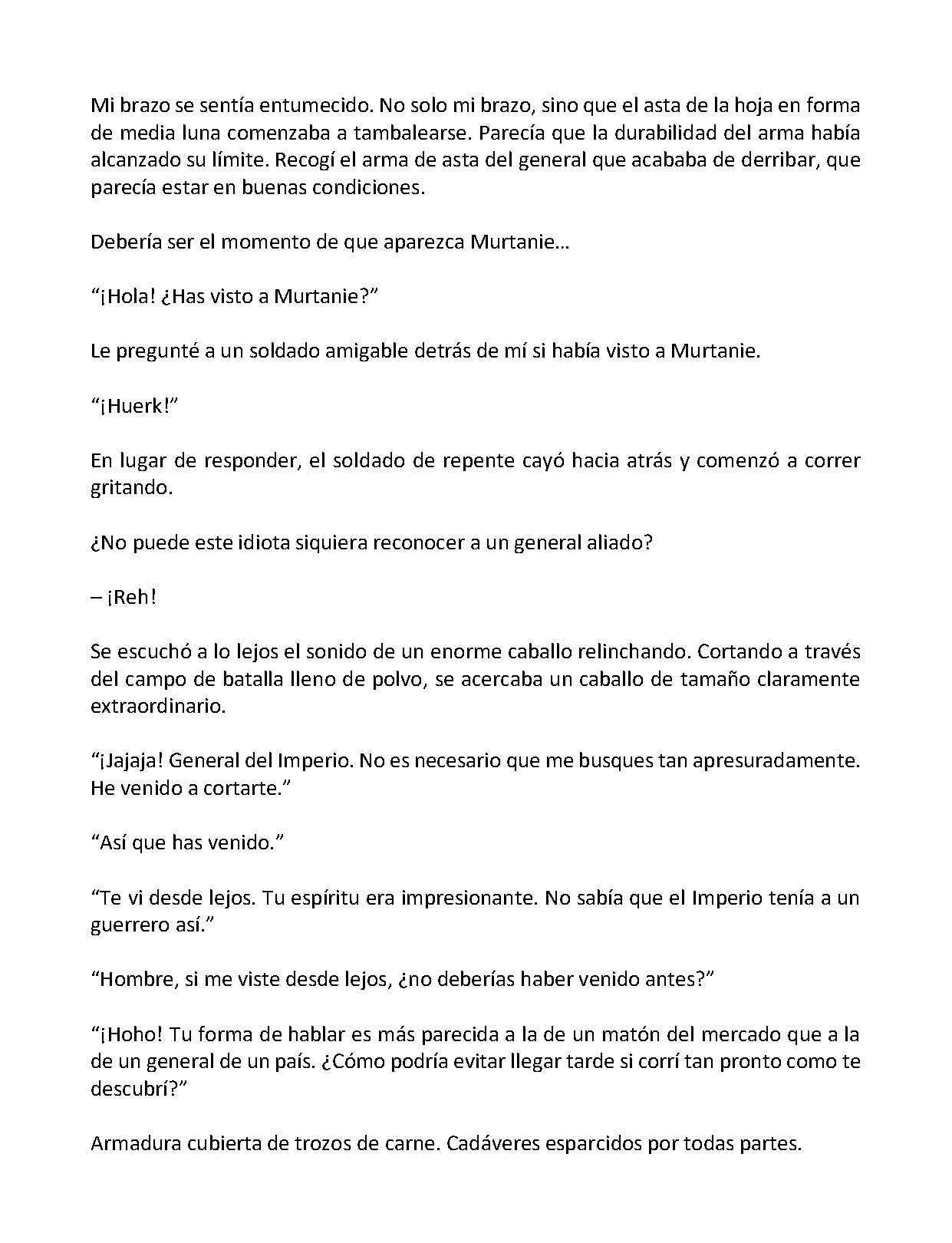 Mi brazo se sentía entumecido. No solo mi brazo, sino que el asta de la hoja en forma de media luna comenzaba a tambalearse. Parecía que la durabilidad del arma había alcanzado su límite. Recogí el arma de asta del general que acababa de derribar, que parecía estar en buenas condiciones.

Debería ser el momento de que aparezca Murtanie…

“¡Hola! ¿Has visto a Murtanie?”

Le pregunté a un soldado amigable detrás de mí si había visto a Murtanie.

“¡Huerk!”

En lugar de responder, el soldado de repente cayó hacia atrás y comenzó a correr gritando.

¿No puede este idiota siquiera reconocer a un general aliado?

– ¡Reh!

Se escuchó a lo lejos el sonido de un enorme caballo relinchando. Cortando a través del campo de batalla lleno de polvo, se acercaba un caballo de tamaño claramente extraordinario.

“¡Jajaja! General del Imperio. No es necesario que me busques tan apresuradamente. He venido a cortarte.”

“Así que has venido.”

“Te vi desde lejos. Tu espíritu era impresionante. No sabía que el Imperio tenía a un guerrero así.”

“Hombre, si me viste desde lejos, ¿no deberías haber venido antes?”

“¡Hoho! Tu forma de hablar es más parecida a la de un matón del mercado que a la de un general de un país. ¿Cómo podría evitar llegar tarde si corrí tan pronto como te descubrí?”

Armadura cubierta de trozos de carne. Cadáveres esparcidos por todas partes.